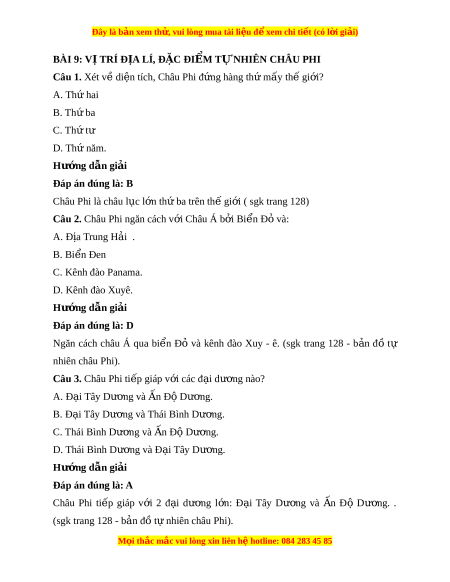 Đây là bản xem thử, vui lòng mua tài liệu để xem chi tiết (có lời giải)

BÀI 9: VỊ TRÍ ĐỊA LÍ, ĐẶC ĐIỂM TỰ NHIÊN CHÂU PHI

Câu 1. Xét về diện tích, Châu Phi đứng hàng thứ mấy thế giới?

A. Thứ hai

B. Thứ ba

C. Thứ tư

D. Thứ năm.

Hướng dẫn giải

Đáp án đúng là: B

Châu Phi là châu lục lớn thứ ba trên thế giới ( sgk trang 128)

Câu 2. Châu Phi ngăn cách với Châu Á bởi Biển Đỏ và:

A. Địa Trung Hải .

B. Biển Đen

C. Kênh đào Panama.

D. Kênh đào Xuyê.

Hướng dẫn giải

Đáp án đúng là: D

Ngăn cách châu Á qua biển Đỏ và kênh đào Xuy - ê. (sgk trang 128 - bản đồ tự nhiên châu Phi).

Câu 3. Châu Phi tiếp giáp với các đại dương nào?

A. Đại Tây Dương và Ấn Độ Dương.

B. Đại Tây Dương và Thái Bình Dương.

C. Thái Bình Dương và Ấn Độ Dương.

D. Thái Bình Dương và Đại Tây Dương.

Hướng dẫn giải

Đáp án đúng là: A

Châu Phi tiếp giáp với 2 đại dương lớn: Đại Tây Dương và Ấn Độ Dương. . (sgk trang 128 - bản đồ tự nhiên châu Phi).

Mọi thắc mắc vui lòng xin liên hệ hotline: 084 283 45 85